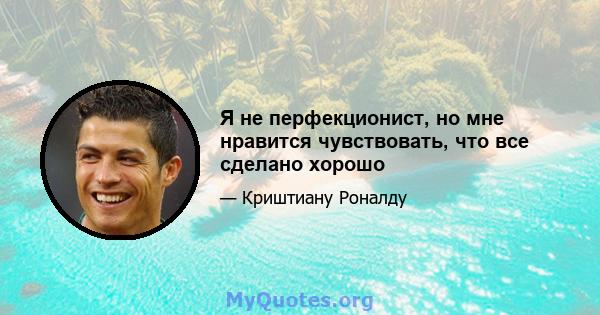 Я не перфекционист, но мне нравится чувствовать, что все сделано хорошо

— Криштиану Роналду

MyQuotes.org